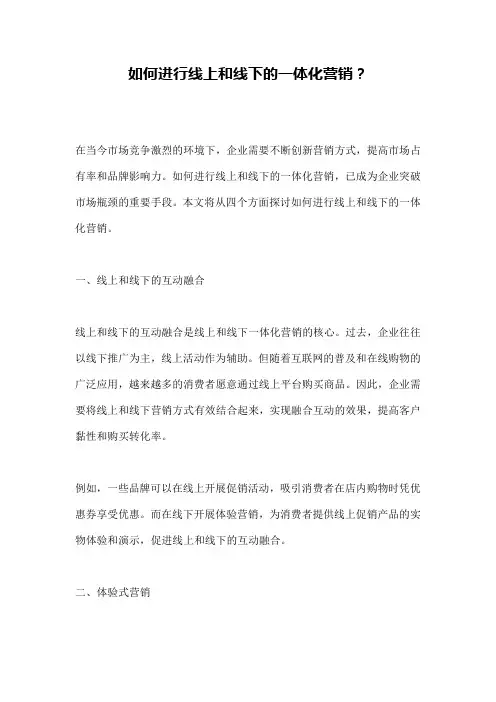 如何进行线上和线下的一体化营销？

在当今市场竞争激烈的环境下，企业需要不断创新营销方式，提高市场占有率和品牌影响力。如何进行线上和线下的一体化营销，已成为企业突破市场瓶颈的重要手段。本文将从四个方面探讨如何进行线上和线下的一体化营销。

一、线上和线下的互动融合

线上和线下的互动融合是线上和线下一体化营销的核心。过去，企业往往以线下推广为主，线上活动作为辅助。但随着互联网的普及和在线购物的广泛应用，越来越多的消费者愿意通过线上平台购买商品。因此，企业需要将线上和线下营销方式有效结合起来，实现融合互动的效果，提高客户黏性和购买转化率。

例如，一些品牌可以在线上开展促销活动，吸引消费者在店内购物时凭优惠券享受优惠。而在线下开展体验营销，为消费者提供线上促销产品的实物体验和演示，促进线上和线下的互动融合。

二、体验式营销